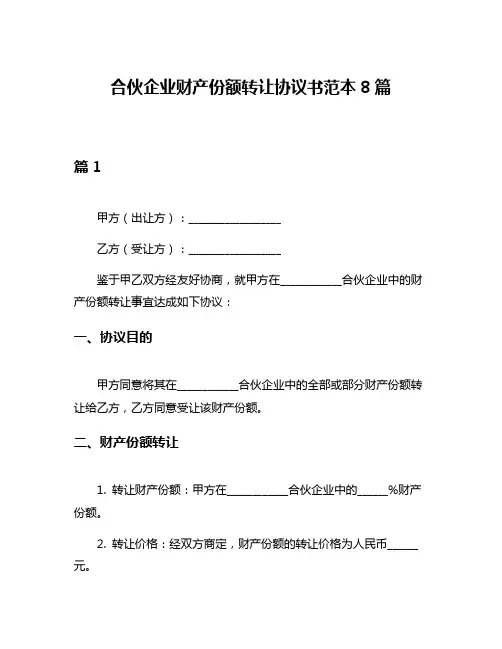 合伙企业财产份额转让协议书范本 8 篇

篇 1

甲方（出让方）：________________

乙方（受让方）：________________

鉴于甲乙双方经友好协商，就甲方在__________合伙企业中的财产份额转让事宜达成如下协议：

一、协议目的

甲方同意将其在__________合伙企业中的全部或部分财产份额转让给乙方，乙方同意受让该财产份额。

二、财产份额转让

1. 转让财产份额：甲方在__________合伙企业中的_____%财产份额。

2. 转让价格：经双方商定，财产份额的转让价格为人民币_____元。